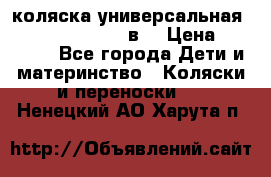 коляска универсальная в Цена Все города Дети и материнство Коляски и переноски Ненецкий АО Харута п

http://Объявлений.сайт